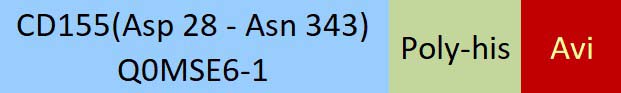 CD155(Asp 28 - Asn 343)
Q0MSE6-1

Poly-his

Avi